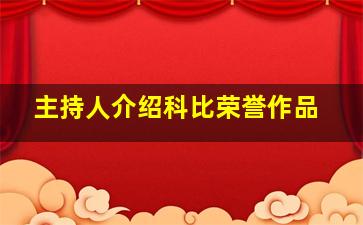 主持人介绍科比荣誉作品